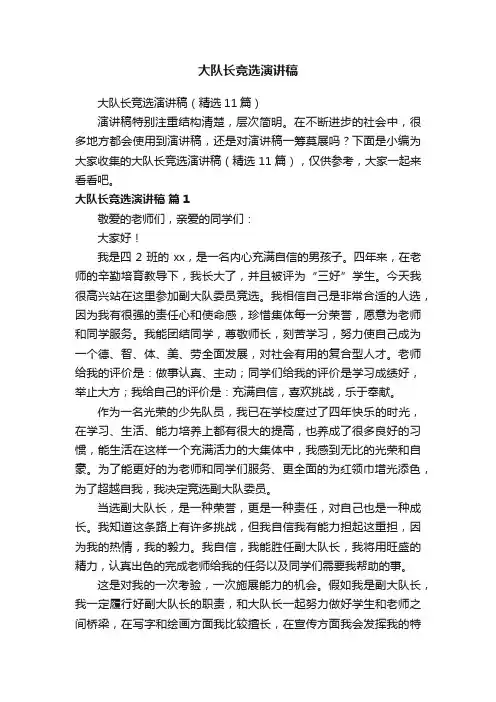 大队长竞选演讲稿

大队长竞选演讲稿（精选 11 篇）

演讲稿特别注重结构清楚，层次简明。在不断进步的社会中，很多地方都会使用到演讲稿，还是对演讲稿一筹莫展吗？下面是小编为大家收集的大队长竞选演讲稿（精选 11 篇），仅供参考，大家一起来看看吧。

大队长竞选演讲稿 篇 1

敬爱的老师们，亲爱的同学们：

大家好！

我是四 2 班的 xx，是一名内心充满自信的男孩子。四年来，在老师的辛勤培育教导下，我长大了，并且被评为“三好”学生。今天我很高兴站在这里参加副大队委员竞选。我相信自己是非常合适的人选，因为我有很强的责任心和使命感，珍惜集体每一分荣誉，愿意为老师和同学服务。我能团结同学，尊敬师长，刻苦学习，努力使自己成为一个德、智、体、美、劳全面发展，对社会有用的复合型人才。老师给我的评价是：做事认真、主动；同学们给我的评价是学习成绩好，举止大方；我给自己的评价是：充满自信，喜欢挑战，乐于奉献。

作为一名光荣的少先队员，我已在学校度过了四年快乐的时光，在学习、生活、能力培养上都有很大的提高，也养成了很多良好的习惯，能生活在这样一个充满活力的大集体中，我感到无比的光荣和自豪。为了能更好的为老师和同学们服务、更全面的为红领巾增光添色，为了超越自我，我决定竞选副大队委员。

当选副大队长，是一种荣誉，更是一种责任，对自己也是一种成长。我知道这条路上有许多挑战，但我自信我有能力担起这重担，因为我的热情，我的毅力。我自信，我能胜任副大队长，我将用旺盛的精力，认真出色的完成老师给我的任务以及同学们需要我帮助的事。

这是对我的一次考验，一次施展能力的机会。假如我是副大队长，我一定履行好副大队长的职责，和大队长一起努力做好学生和老师之间桥梁，在写字和绘画方面我比较擅长，在宣传方面我会发挥我的特